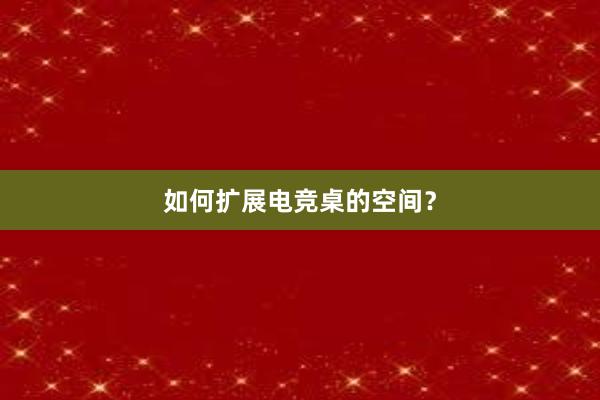 如何扩展电竞桌的空间？